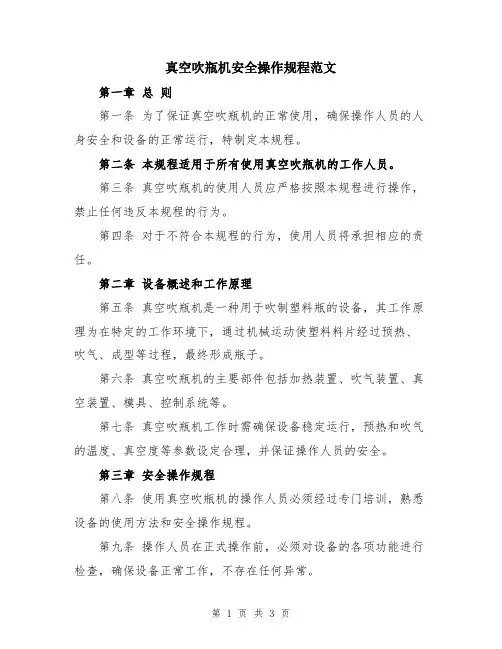 真空吹瓶机安全操作规程范文

第一章 总 则

第一条 为了保证真空吹瓶机的正常使用，确保操作人员的人身安全和设备的正常运行，特制定本规程。

第二条 本规程适用于所有使用真空吹瓶机的工作人员。

第三条 真空吹瓶机的使用人员应严格按照本规程进行操作，禁止任何违反本规程的行为。

第四条 对于不符合本规程的行为，使用人员将承担相应的责任。

第二章 设备概述和工作原理

第五条 真空吹瓶机是一种用于吹制塑料瓶的设备，其工作原理为在特定的工作环境下，通过机械运动使塑料料片经过预热、吹气、成型等过程，最终形成瓶子。

第六条 真空吹瓶机的主要部件包括加热装置、吹气装置、真空装置、模具、控制系统等。

第七条 真空吹瓶机工作时需确保设备稳定运行，预热和吹气的温度、真空度等参数设定合理，并保证操作人员的安全。

第三章 安全操作规程

第八条 使用真空吹瓶机的操作人员必须经过专门培训，熟悉设备的使用方法和安全操作规程。

第九条 操作人员在正式操作前，必须对设备的各项功能进行检查，确保设备正常工作，不存在任何异常。

第 1 页 共 3 页